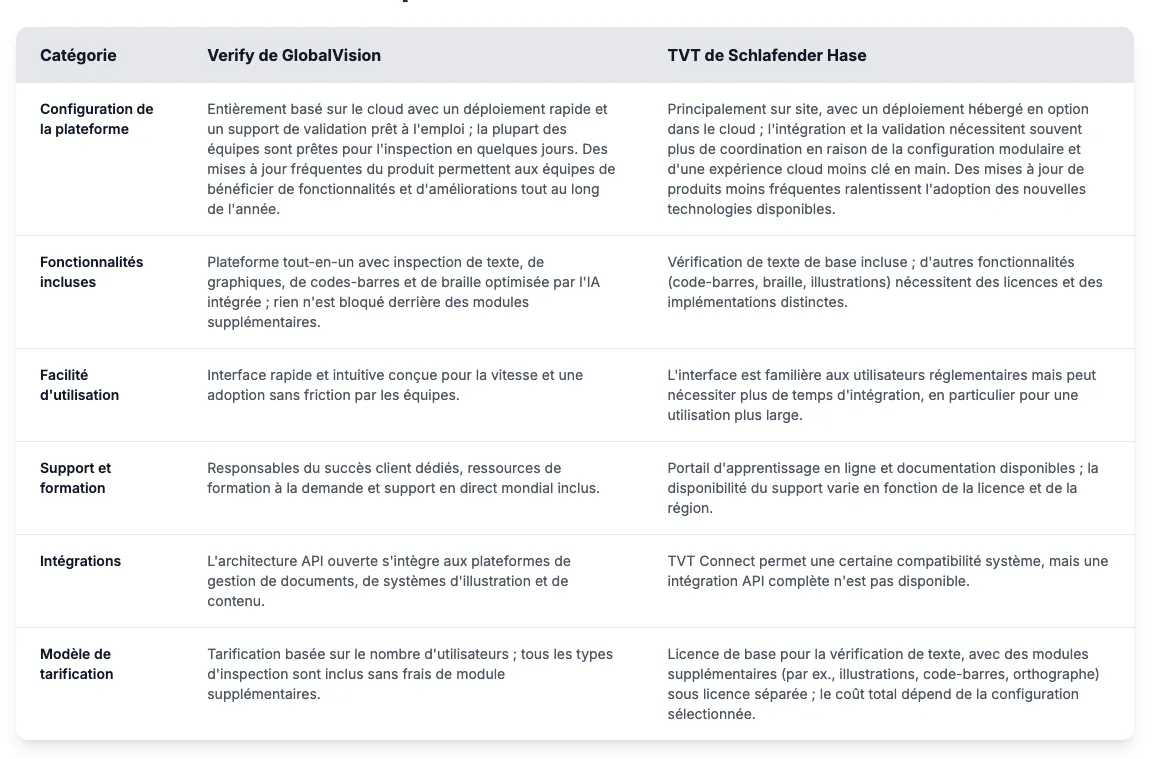 | Catégorie | Verify de GlobalVision | TVT de Schlafender Hase |
|---|---|---|
| Configuration de la plateforme | Entièrement basé sur le cloud avec un déploiement rapide et un support de validation prêt à l'emploi ; la plupart des équipes sont prêtes pour l'inspection en quelques jours. Des mises à jour fréquentes du produit permettent aux équipes de bénéficier de fonctionnalités et d'améliorations tout au long de l'année. | Principalement sur site, avec un déploiement hébergé en option dans le cloud ; l'intégration et la validation nécessitent souvent plus de coordination en raison de la configuration modulaire et d'une expérience cloud moins clé en main. Des mises à jour de produits moins fréquentes ralentissent l'adoption des nouvelles technologies disponibles. |
| Fonctionnalités incluses | Plateforme tout-en-un avec inspection de texte, de graphiques, de codes-barres et de braille optimisée par l'IA intégrée ; rien n'est bloqué derrière des modules supplémentaires. | Vérification de texte de base incluse ; d'autres fonctionnalités (code-barres, braille, illustrations) nécessitent des licences et des implémentations distinctes. |
| Facilité d'utilisation | Interface rapide et intuitive conçue pour la vitesse et une adoption sans friction par les équipes. | L'interface est familière aux utilisateurs réglementaires mais peut nécessiter plus de temps d'intégration, en particulier pour une utilisation plus large. |
| Support et formation | Responsables du succès client dédiés, ressources de formation à la demande et support en direct mondial inclus. | Portail d'apprentissage en ligne et documentation disponibles ; la disponibilité du support varie en fonction de la licence et de la région. |
| Intégrations | L'architecture API ouverte s'intègre aux plateformes de gestion de documents, de systèmes d'illustration et de contenu. | TVT Connect permet une certaine compatibilité système, mais une intégration API complète n'est pas disponible. |
| Modèle de tarification | Tarification basée sur le nombre d'utilisateurs ; tous les types d'inspection sont inclus sans frais de module supplémentaires. | Licence de base pour la vérification de texte, avec des modules supplémentaires (par ex., illustrations, code-barres, orthographe) sous licence séparée ; le coût total dépend de la configuration sélectionnée. |